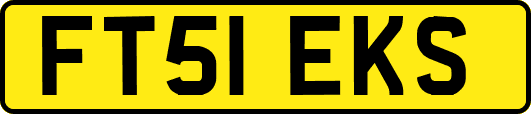 FT51 EKS